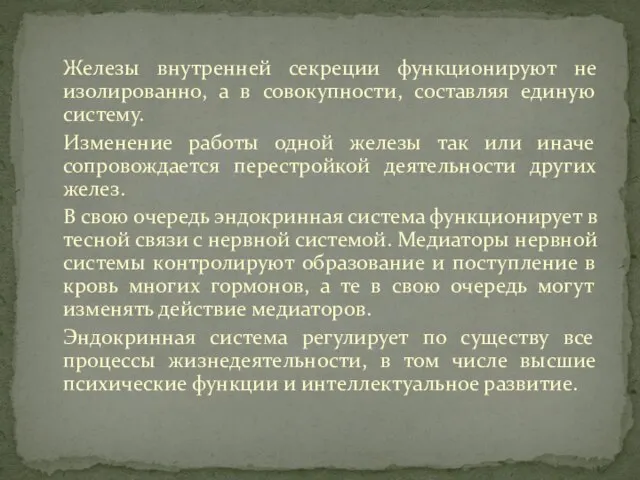 Железы внутренней секреции функционируют не изолированно, а в совокупности, составляя единую систему.

Изменение работы одной железы так или иначе сопровождается перестройкой деятельности других желез.

В свою очередь эндокринная система функционирует в тесной связи с нервной системой. Медиаторы нервной системы контролируют образование и поступление в кровь многих гормонов, а те в свою очередь могут изменять действие медиаторов.

Эндокринная система регулирует по существу все процессы жизнедеятельности, в том числе высшие психические функции и интеллектуальное развитие.